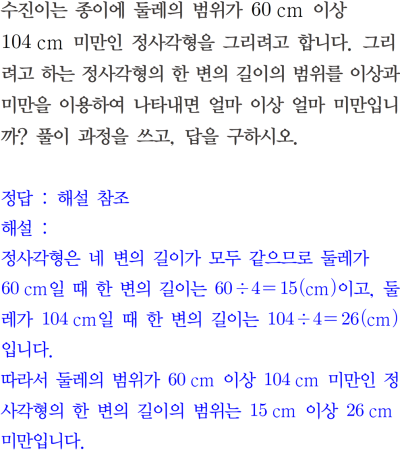 수진이는 종이에 둘레의 범위가 60 cm 이상 104 cm 미만인 정사각형을 그리려고 합니다. 그리려고 하는 정사각형의 한 변의 길이의 범위를 이상과 미만을 이용하여 나타내면 얼마 이상 얼마 미만입니까? 풀이 과정을 쓰고, 답을 구하시오.

정답 : 해설 참조
해설 :
정사각형은 네 변의 길이가 모두 같으므로 둘레가 60 cm일 때 한 변의 길이는 $60 \div 4 = 15$(cm)이고, 둘레가 104 cm일 때 한 변의 길이는 $104 \div 4 = 26$(cm)입니다.
따라서 둘레의 범위가 60 cm 이상 104 cm 미만인 정사각형의 한 변의 길이의 범위는 15 cm 이상 26 cm 미만입니다.